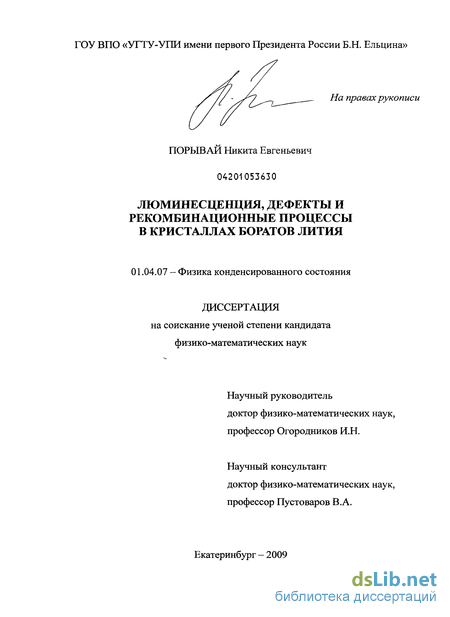 ГОУ ВПО «УГТУ-УПИ имени первого Президента России Б.Н. Ельцина»

На правах рукописи

ПОРЫВАЙ Никита Евгеньевич

04201053630

ЛЮМИНЕСЦЕНЦИЯ, ДЕФЕКТЫ И РЕКОМБИНАЦИОННЫЕ ПРОЦЕССЫ В КРИСТАЛЛАХ БОРАТОВ ЛИТИЯ

01.04.07 – Физика конденсированного состояния

ДИССЕРТАЦИЯ
на соискание ученой степени кандидата
физико-математических наук

Научный руководитель
доктор физико-математических наук,
профессор Огородников И.Н.

Научный консультант
доктор физико-математических наук,
профессор Пустоваров В.А.

Екатеринбург – 2009

dsLib.net
библиотека диссертаций